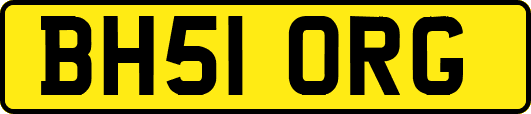 BH51 ORG